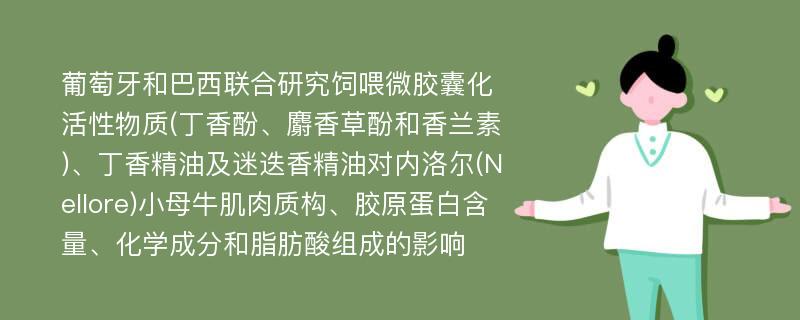 葡萄牙和巴西联合研究饲喂微胶囊化活性物质(丁香酚、麝香草酚和香兰素)、丁香精油及迷迭香精油对内洛尔(Nellore)小母牛肌肉质构、胶原蛋白含量、化学成分和脂肪酸组成的影响